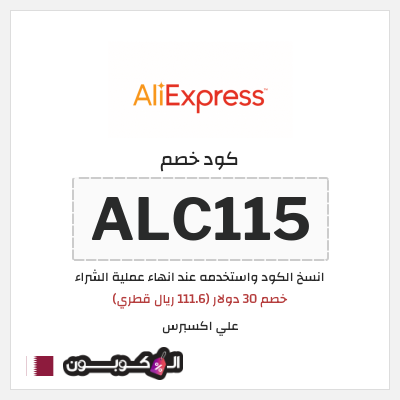 AliExpress

كود خصم

ALC115

انسخ الكود واستخدمه عند انهاء عملية الشراء

خصم 30 دولار (111.6 ريال قطري)

علي اكسبرس

الكوبون